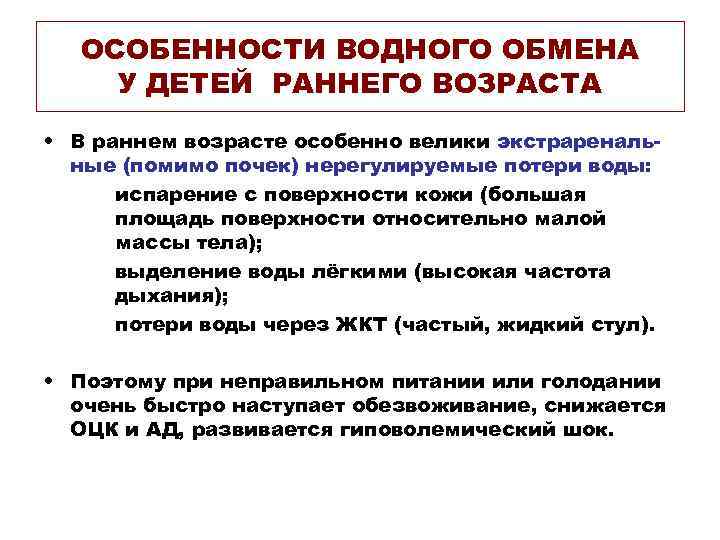 ОСОБЕННОСТИ ВОДНОГО ОБМЕНА У ДЕТЕЙ РАННЕГО ВОЗРАСТА

• В раннем возрасте особенно велики экстраренальные (помимо почек) нерегулируемые потери воды:

испарение с поверхности кожи (большая площадь поверхности относительно малой массы тела);

выделение воды лёгкими (высокая частота дыхания);

потери воды через ЖКТ (частый, жидкий стул).

• Поэтому при неправильном питании или голодании очень быстро наступает обезвоживание, снижается ОЦК и АД, развивается гиповолемический шок.